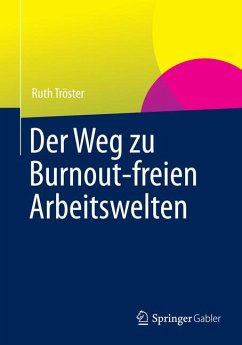 Ruth Tröster

Der Weg zu Burnout-freien Arbeitswelten

Springer Gabler